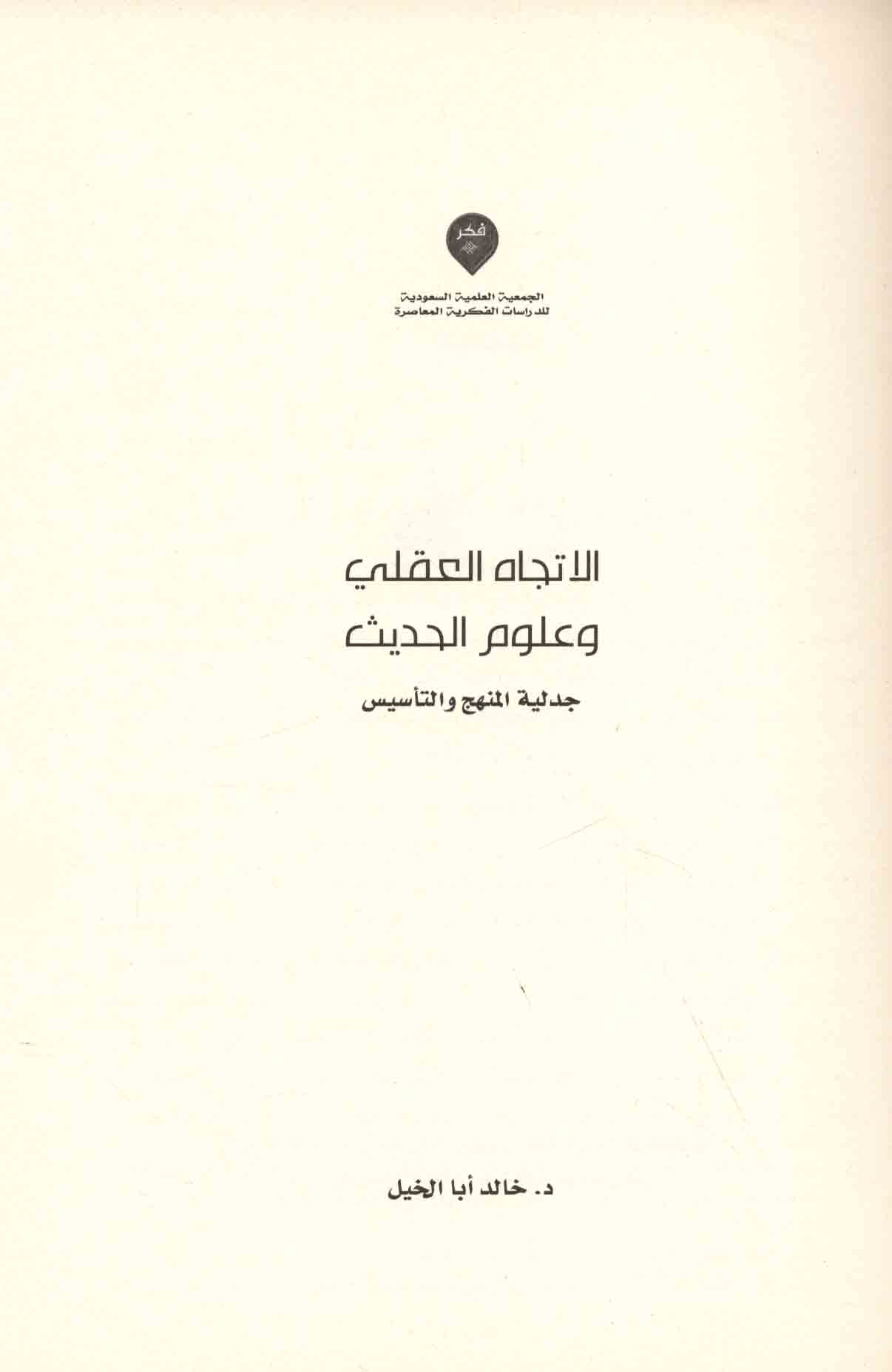 فكر

الجمعية العلمية السعودية
للدراسات الفكرية المعاصرة

الاتجاه العقلي
وعلوم الحديث

جدلية المنهج والتأسيس

د. خالد أبا الخيل